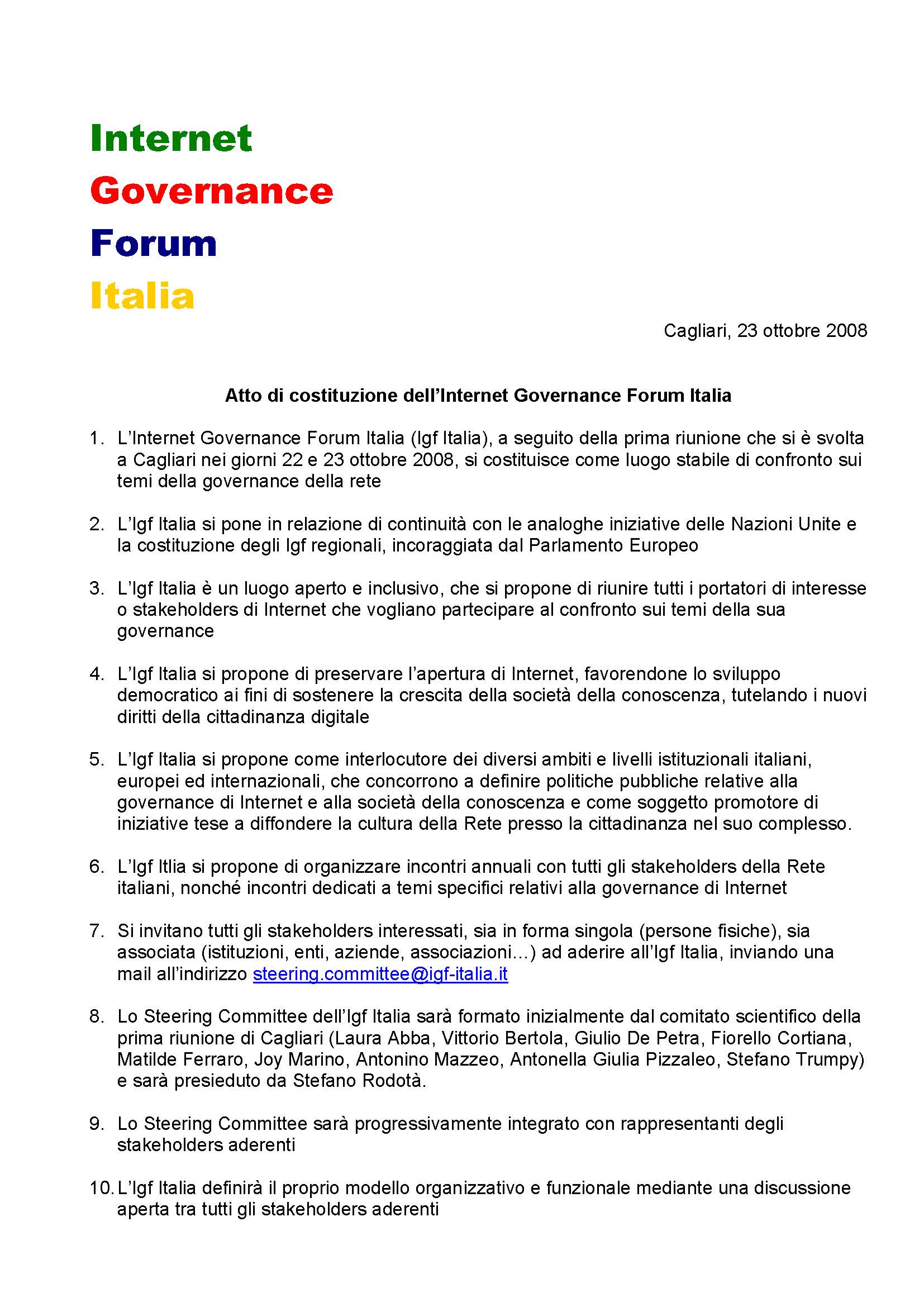 Internet
Governance
Forum
Italia

Cagliari, 23 ottobre 2008

Atto di costituzione dell'Internet Governance Forum Italia

1. L'Internet Governance Forum Italia (Igf Italia), a seguito della prima riunione che si è svolta a Cagliari nei giorni 22 e 23 ottobre 2008, si costituisce come luogo stabile di confronto sui temi della governance della rete

2. L'Igf Italia si pone in relazione di continuità con le analoghe iniziative delle Nazioni Unite e la costituzione degli Igf regionali, incoraggiata dal Parlamento Europeo

3. L'Igf Italia è un luogo aperto e inclusivo, che si propone di riunire tutti i portatori di interesse o stakeholders di Internet che vogliano partecipare al confronto sui temi della sua governance

4. L'Igf Italia si propone di preservare l'apertura di Internet, favorendone lo sviluppo democratico ai fini di sostenere la crescita della società della conoscenza, tutelando i nuovi diritti della cittadinanza digitale

5. L'Igf Italia si propone come interlocutore dei diversi ambiti e livelli istituzionali italiani, europei ed internazionali, che concorrono a definire politiche pubbliche relative alla governance di Internet e alla società della conoscenza e come soggetto promotore di iniziative tese a diffondere la cultura della Rete presso la cittadinanza nel suo complesso.

6. L'Igf Itlia si propone di organizzare incontri annuali con tutti gli stakeholders della Rete italiani, nonché incontri dedicati a temi specifici relativi alla governance di Internet

7. Si invitano tutti gli stakeholders interessati, sia in forma singola (persone fisiche), sia associata (istituzioni, enti, aziende, associazioni…) ad aderire all'Igf Italia, inviando una mail all'indirizzo steering.committee@igf-italia.it

8. Lo Steering Committee dell'Igf Italia sarà formato inizialmente dal comitato scientifico della prima riunione di Cagliari (Laura Abba, Vittorio Bertola, Giulio De Petra, Fiorello Cortiana, Matilde Ferraro, Joy Marino, Antonino Mazzeo, Antonella Giulia Pizzaleo, Stefano Trumpy) e sarà presieduto da Stefano Rodotà.

9. Lo Steering Committee sarà progressivamente integrato con rappresentanti degli stakeholders aderenti

10. L'Igf Italia definirà il proprio modello organizzativo e funzionale mediante una discussione aperta tra tutti gli stakeholders aderenti